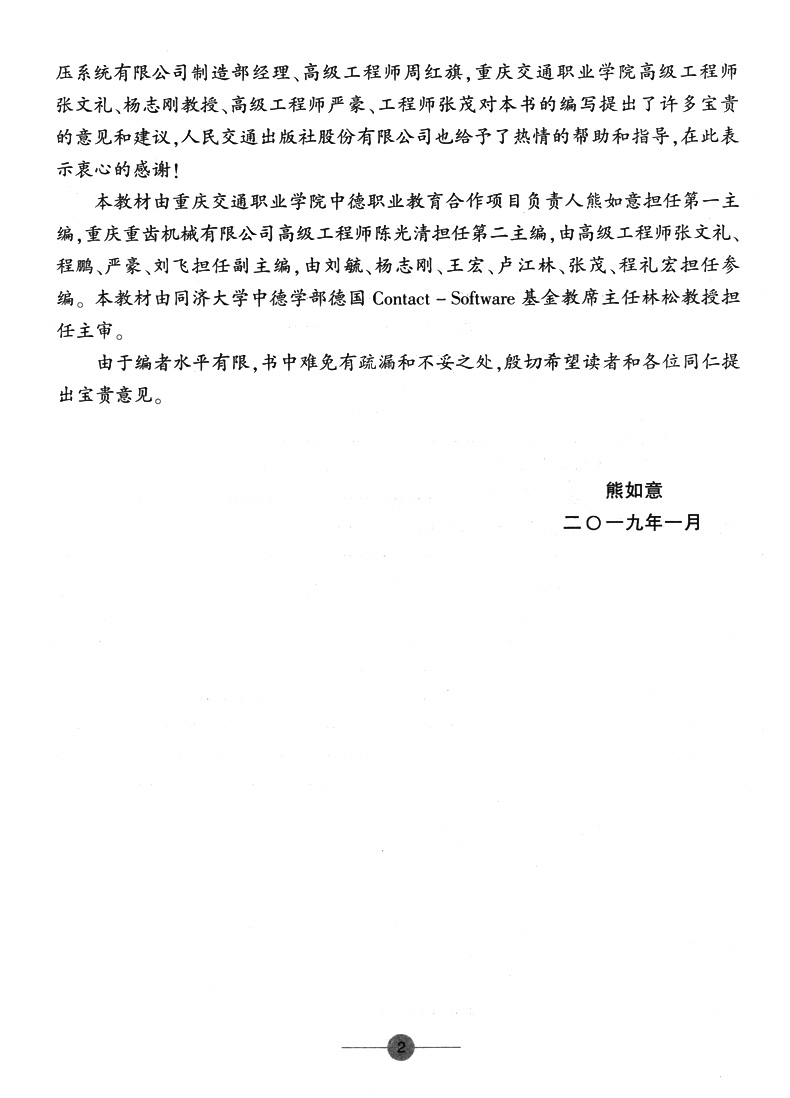 压系统有限公司制造部经理、高级工程师周红旗，重庆交通职业学院高级工程师张文礼、杨志刚教授、高级工程师严豪、工程师张茂对本书的编写提出了许多宝贵的意见和建议，人民交通出版社股份有限公司也给予了热情的帮助和指导，在此表示衷心的感谢！

本教材由重庆交通职业学院中德职业教育合作项目负责人熊如意担任第一主编，重庆重齿机械有限公司高级工程师陈光清担任第二主编，由高级工程师张文礼、程鹏、严豪、刘飞担任副主编，由刘毓、杨志刚、王宏、卢江林、张茂、程礼宏担任参编。本教材由同济大学中德学部德国 Contact – Software 基金教席主任林松教授担任主审。

由于编者水平有限，书中难免有疏漏和不妥之处，殷切希望读者和各位同仁提出宝贵意见。

熊如意

二〇一九年一月

2